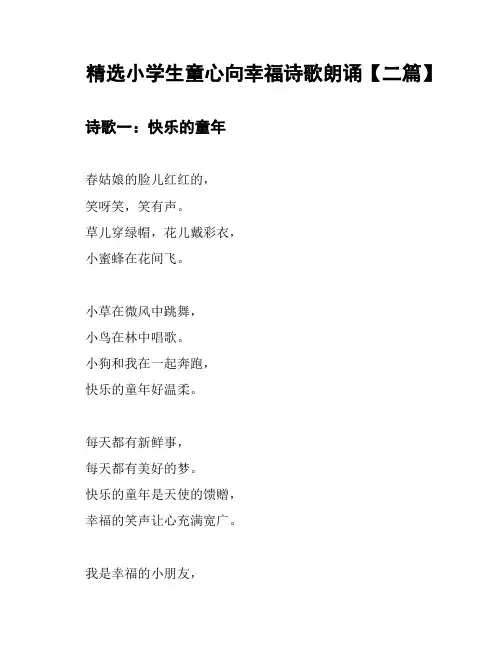 精选小学生童心向幸福诗歌朗诵【二篇】

诗歌一：快乐的童年

春姑娘的脸儿红红的，
笑呀笑，笑有声。
草儿穿绿帽，花儿戴彩衣，
小蜜蜂在花间飞。

小草在微风中跳舞，
小鸟在林中唱歌。
小狗和我在一起奔跑，
快乐的童年好温柔。

每天都有新鲜事，
每天都有美好的梦。
快乐的童年是天使的馈赠，
幸福的笑声让心充满宽广。

我是幸福的小朋友，